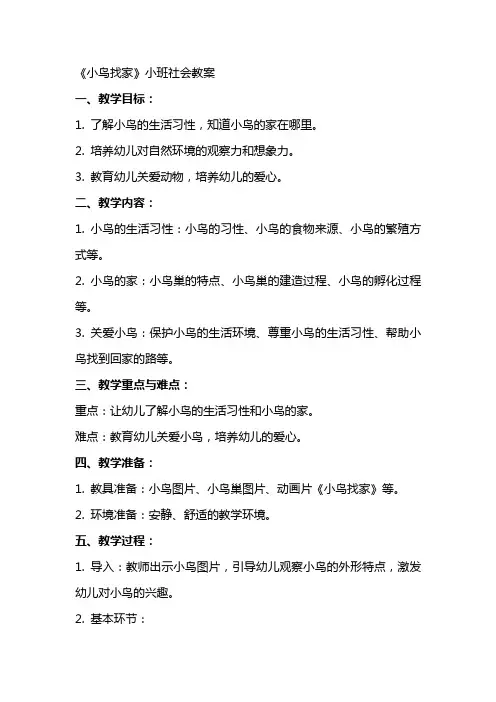 《小鸟找家》小班社会教案

一、教学目标：

1. 了解小鸟的生活习性，知道小鸟的家在哪里。

2. 培养幼儿对自然环境的观察力和想象力。

3. 教育幼儿关爱动物，培养幼儿的爱心。

二、教学内容：

1. 小鸟的生活习性：小鸟的习性、小鸟的食物来源、小鸟的繁殖方式等。

2. 小鸟的家：小鸟巢的特点、小鸟巢的建造过程、小鸟的孵化过程等。

3. 关爱小鸟：保护小鸟的生活环境、尊重小鸟的生活习性、帮助小鸟找到回家的路等。

三、教学重点与难点：

重点：让幼儿了解小鸟的生活习性和小鸟的家。

难点：教育幼儿关爱小鸟，培养幼儿的爱心。

四、教学准备：

1. 教具准备：小鸟图片、小鸟巢图片、动画片《小鸟找家》等。

2. 环境准备：安静、舒适的教学环境。

五、教学过程：

1. 导入：教师出示小鸟图片，引导幼儿观察小鸟的外形特点，激发幼儿对小鸟的兴趣。

2. 基本环节：